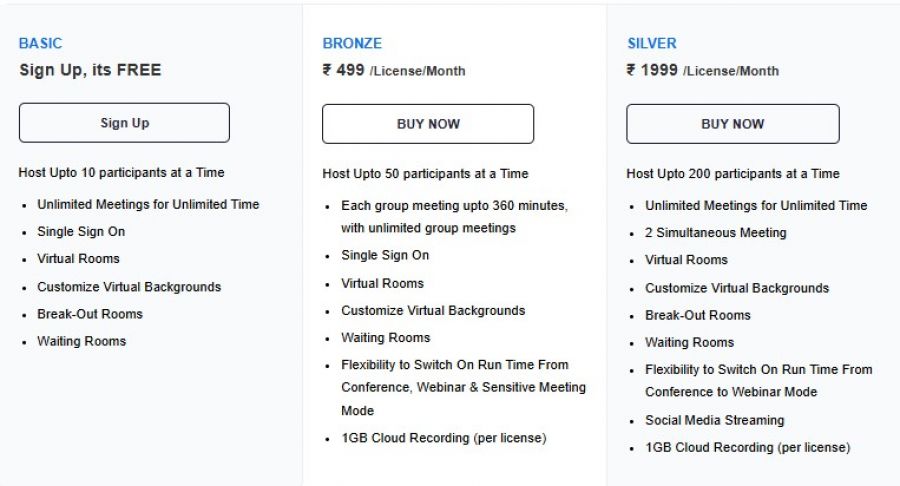 BASIC
Sign Up, its FREE

Sign Up

Host Upto 10 participants at a Time

- Unlimited Meetings for Unlimited Time
- Single Sign On
- Virtual Rooms
- Customize Virtual Backgrounds
- Break-Out Rooms
- Waiting Rooms

BRONZE
₹ 499 /License/Month

BUY NOW

Host Upto 50 participants at a Time

- Each group meeting upto 360 minutes, with unlimited group meetings
- Single Sign On
- Virtual Rooms
- Customize Virtual Backgrounds
- Waiting Rooms
- Flexibility to Switch On Run Time From Conference, Webinar & Sensitive Meeting Mode
- 1GB Cloud Recording (per license)

SILVER
₹ 1999 /License/Month

BUY NOW

Host Upto 200 participants at a Time

- Unlimited Meetings for Unlimited Time
- 2 Simultaneous Meeting
- Virtual Rooms
- Customize Virtual Backgrounds
- Break-Out Rooms
- Waiting Rooms
- Flexibility to Switch On Run Time From Conference to Webinar Mode
- Social Media Streaming
- 1GB Cloud Recording (per license)